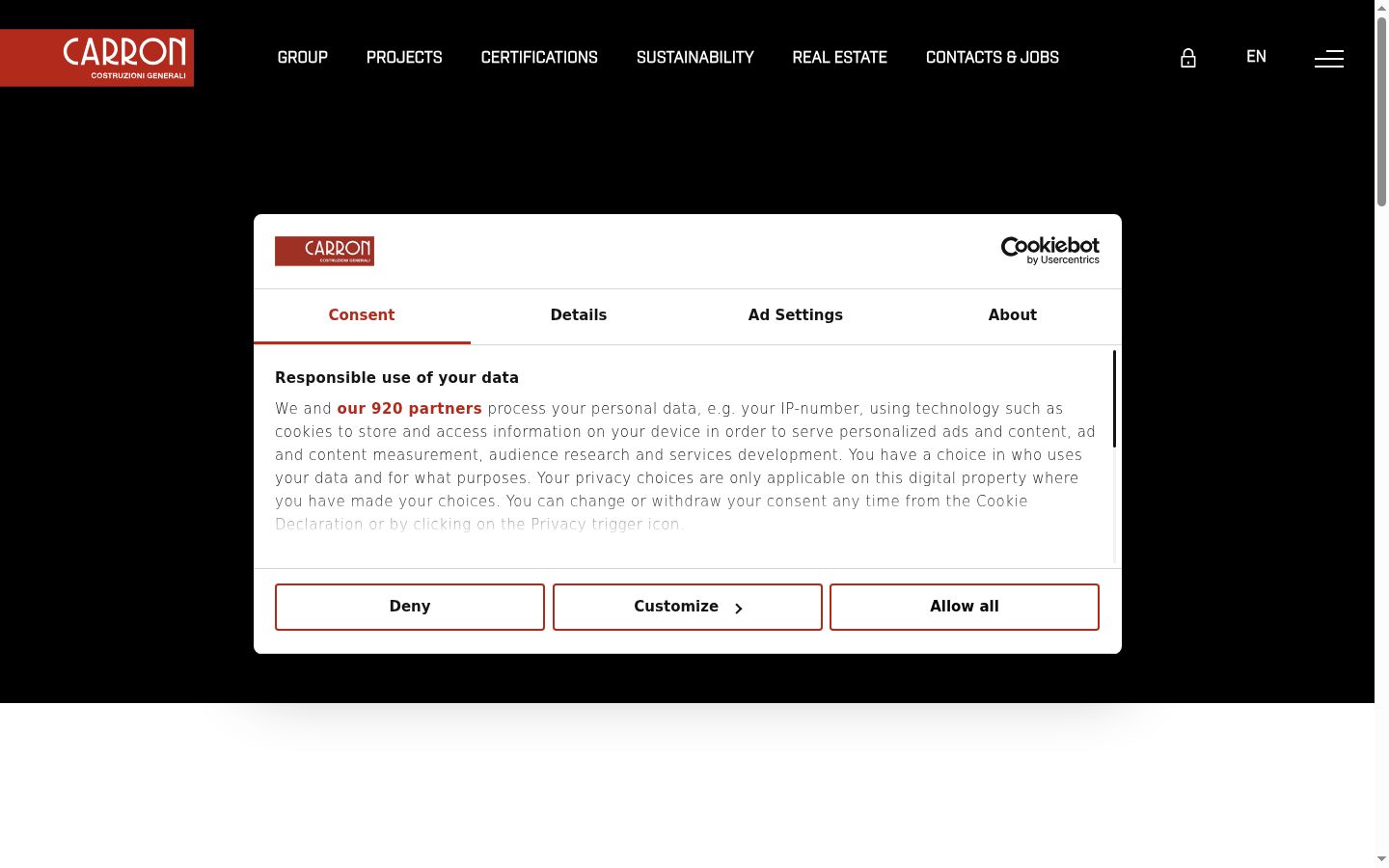 CARRON
COSTRUZIONI GENERALI

GROUP PROJECTS CERTIFICATIONS SUSTAINABILITY REAL ESTATE CONTACTS & JOBS EN

CARRON
COSTRUZIONI GENERALI

Cookiebot
by Usercentrics

Consent Details Ad Settings About

Responsible use of your data

We and our 920 partners process your personal data, e.g. your IP-number, using technology such as cookies to store and access information on your device in order to serve personalized ads and content, ad and content measurement, audience research and services development. You have a choice in who uses your data and for what purposes. Your privacy choices are only applicable on this digital property where you have made your choices. You can change or withdraw your consent any time from the Cookie Declaration or by clicking on the Privacy trigger icon.

Deny Customize Allow all